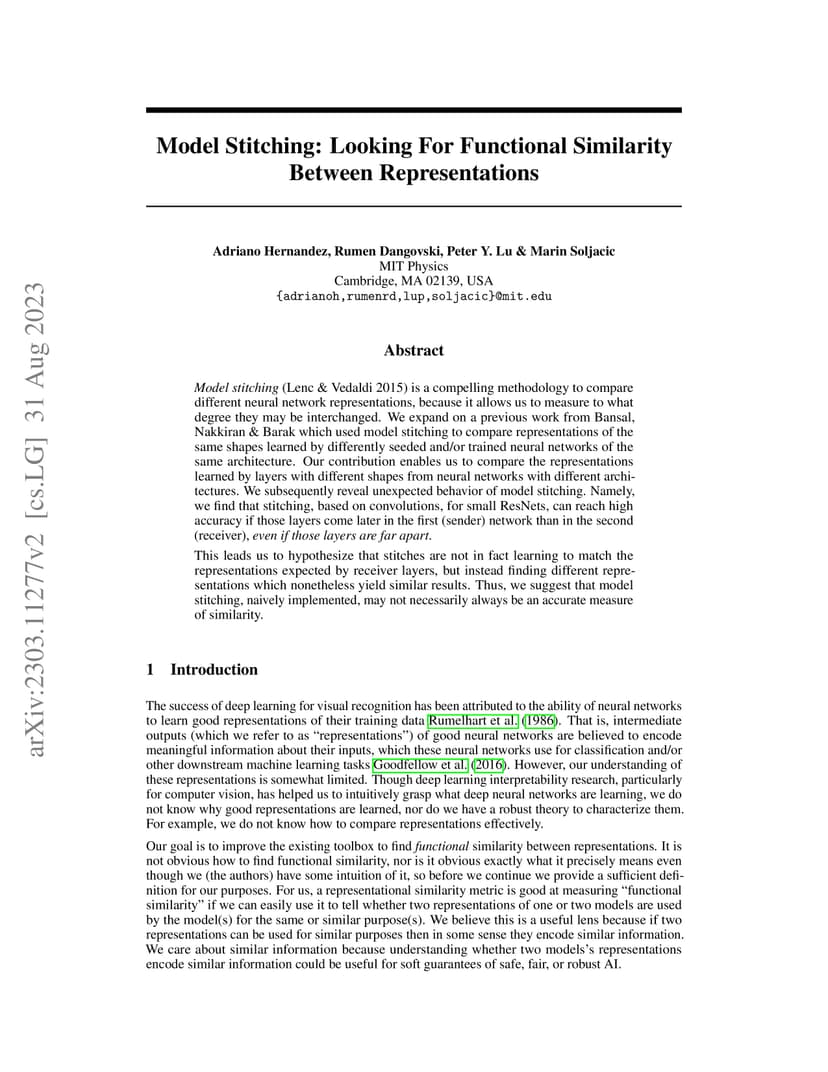 arXiv:2303.11277v2 [cs.LG] 31 Aug 2023

Model Stitching: Looking For Functional Similarity Between Representations

Adriano Hernandez, Rumen Dangovski, Peter Y. Lu & Marin Soljacic
MIT Physics
Cambridge, MA 02139, USA
{adrianoh,rumenrd,lup,soljacic}@mit.edu

Abstract

Model stitching (Lenc & Vedaldi 2015) is a compelling methodology to compare different neural network representations, because it allows us to measure to what degree they may be interchanged. We expand on a previous work from Bansal, Nakkiran & Barak which used model stitching to compare representations of the same shapes learned by differently seeded and/or trained neural networks of the same architecture. Our contribution enables us to compare the representations learned by layers with different shapes from neural networks with different architectures. We subsequently reveal unexpected behavior of model stitching. Namely, we find that stitching, based on convolutions, for small ResNets, can reach high accuracy if those layers come later in the first (sender) network than in the second (receiver), even if those layers are far apart.

This leads us to hypothesize that stitches are not in fact learning to match the representations expected by receiver layers, but instead finding different representations which nonetheless yield similar results. Thus, we suggest that model stitching, naively implemented, may not necessarily always be an accurate measure of similarity.

1 Introduction

The success of deep learning for visual recognition has been attributed to the ability of neural networks to learn good representations of their training data Rumelhart et al. (1986). That is, intermediate outputs (which we refer to as "representations") of good neural networks are believed to encode meaningful information about their inputs, which these neural networks use for classification and/or other downstream machine learning tasks Goodfellow et al. (2016). However, our understanding of these representations is somewhat limited. Though deep learning interpretability research, particularly for computer vision, has helped us to intuitively grasp what deep neural networks are learning, we do not know why good representations are learned, nor do we have a robust theory to characterize them. For example, we do not know how to compare representations effectively.

Our goal is to improve the existing toolbox to find functional similarity between representations. It is not obvious how to find functional similarity, nor is it obvious exactly what it precisely means even though we (the authors) have some intuition of it, so before we continue we provide a sufficient definition for our purposes. For us, a representational similarity metric is good at measuring "functional similarity" if we can easily use it to tell whether two representations of one or two models are used by the model(s) for the same or similar purpose(s). We believe this is a useful lens because if two representations can be used for similar purposes then in some sense they encode similar information. We care about similar information because understanding whether two models's representations encode similar information could be useful for soft guarantees of safe, fair, or robust AI.